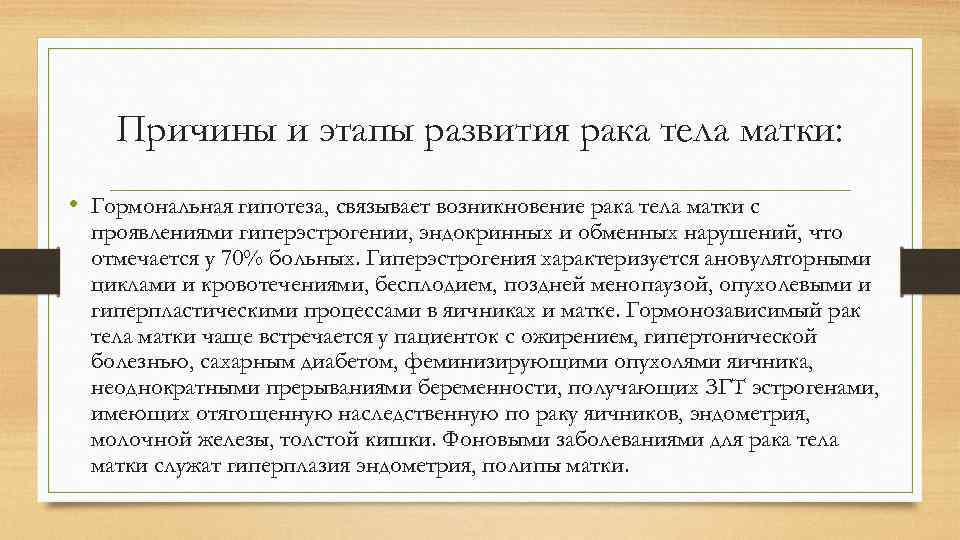 Причины и этапы развития рака тела матки:

• Гормональная гипотеза, связывает возникновение рака тела матки с проявлениями гиперэстрогении, эндокринных и обменных нарушений, что отмечается у 70% больных. Гиперэстрогения характеризуется ановуляторными циклами и кровотечениями, бесплодием, поздней менопаузой, опухолевыми и гиперпластическими процессами в яичниках и матке. Гормонозависимый рак тела матки чаще встречается у пациенток с ожирением, гипертонической болезнью, сахарным диабетом, феминизирующими опухолями яичника, неоднократными прерываниями беременности, получающих ЗГТ эстрогенами, имеющих отягощенную наследственную по раку яичников, эндометрия, молочной железы, толстой кишки. Фоновыми заболеваниями для рака тела матки служат гиперплазия эндометрия, полипы матки.